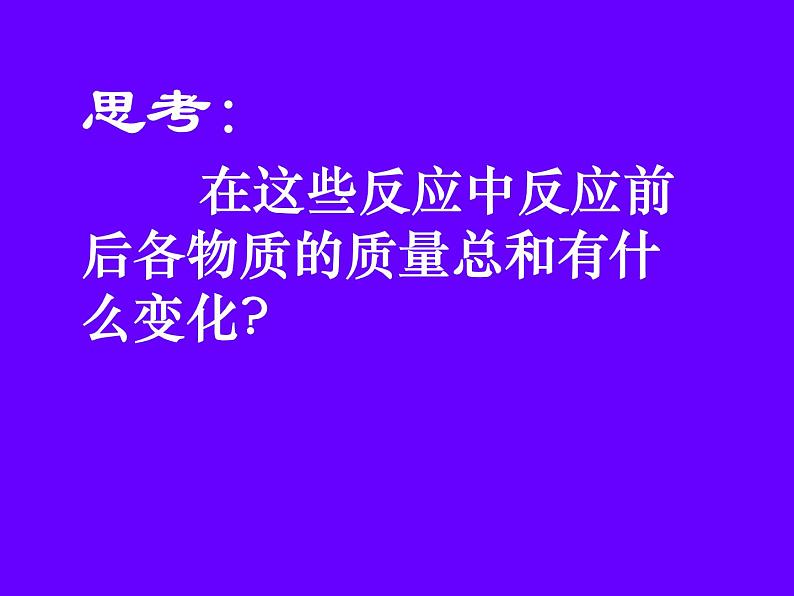 思考：

在这些反应中反应前后各物质的质量总和有什么变化?